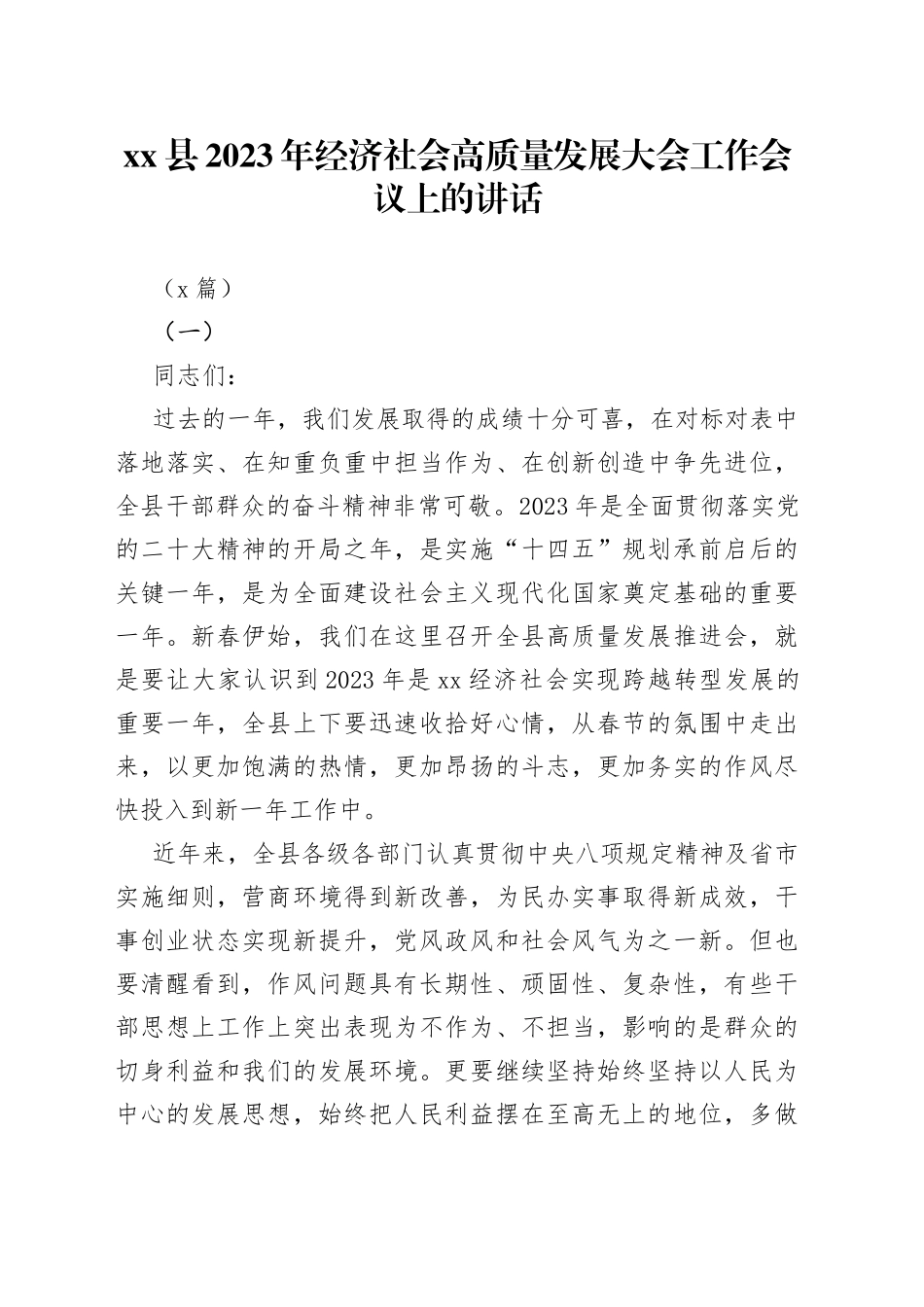 xx县2023年经济社会高质量发展大会工作会议上的讲话

（x篇）

（一）

同志们：

过去的一年，我们发展取得的成绩十分可喜，在对标对表中落地落实、在知重负重中担当作为、在创新创造中争先进位，全县干部群众的奋斗精神非常可敬。2023年是全面贯彻落实党的二十大精神的开局之年，是实施“十四五”规划承前启后的关键一年，是为全面建设社会主义现代化国家奠定基础的重要一年。新春伊始，我们在这里召开全县高质量发展推进会，就是要让大家认识到2023年是xx经济社会实现跨越转型发展的重要一年，全县上下要迅速收拾好心情，从春节的氛围中走出来，以更加饱满的热情，更加昂扬的斗志，更加务实的作风尽快投入到新一年工作中。

近年来，全县各级各部门认真贯彻中央八项规定精神及省市实施细则，营商环境得到新改善，为民办实事取得新成效，干事创业状态实现新提升，党风政风和社会风气为之一新。但也要清醒看到，作风问题具有长期性、顽固性、复杂性，有些干部思想上工作上突出表现为不作为、不担当，影响的是群众的切身利益和我们的发展环境。更要继续坚持始终坚持以人民为中心的发展思想，始终把人民利益摆在至高无上的地位，多做